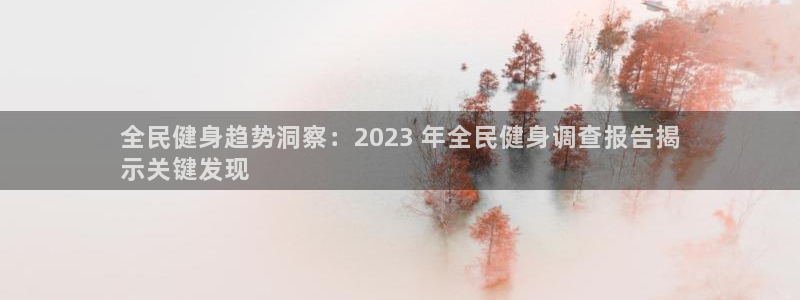 全民健身趋势洞察：2023 年全民健身调查报告揭示关键发现